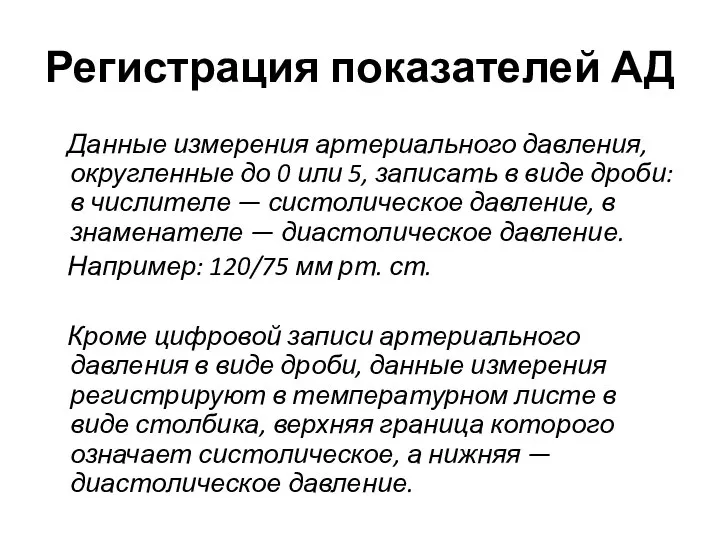 Регистрация показателей АД

Данные измерения артериального давления, округленные до 0 или 5, записать в виде дроби: в числителе — систолическое давление, в знаменателе — диастолическое давление.

Например: 120/75 мм рт. ст.

Кроме цифровой записи артериального давления в виде дроби, данные измерения регистрируют в температурном листе в виде столбика, верхняя граница которого означает систолическое, а нижняя — диастолическое давление.